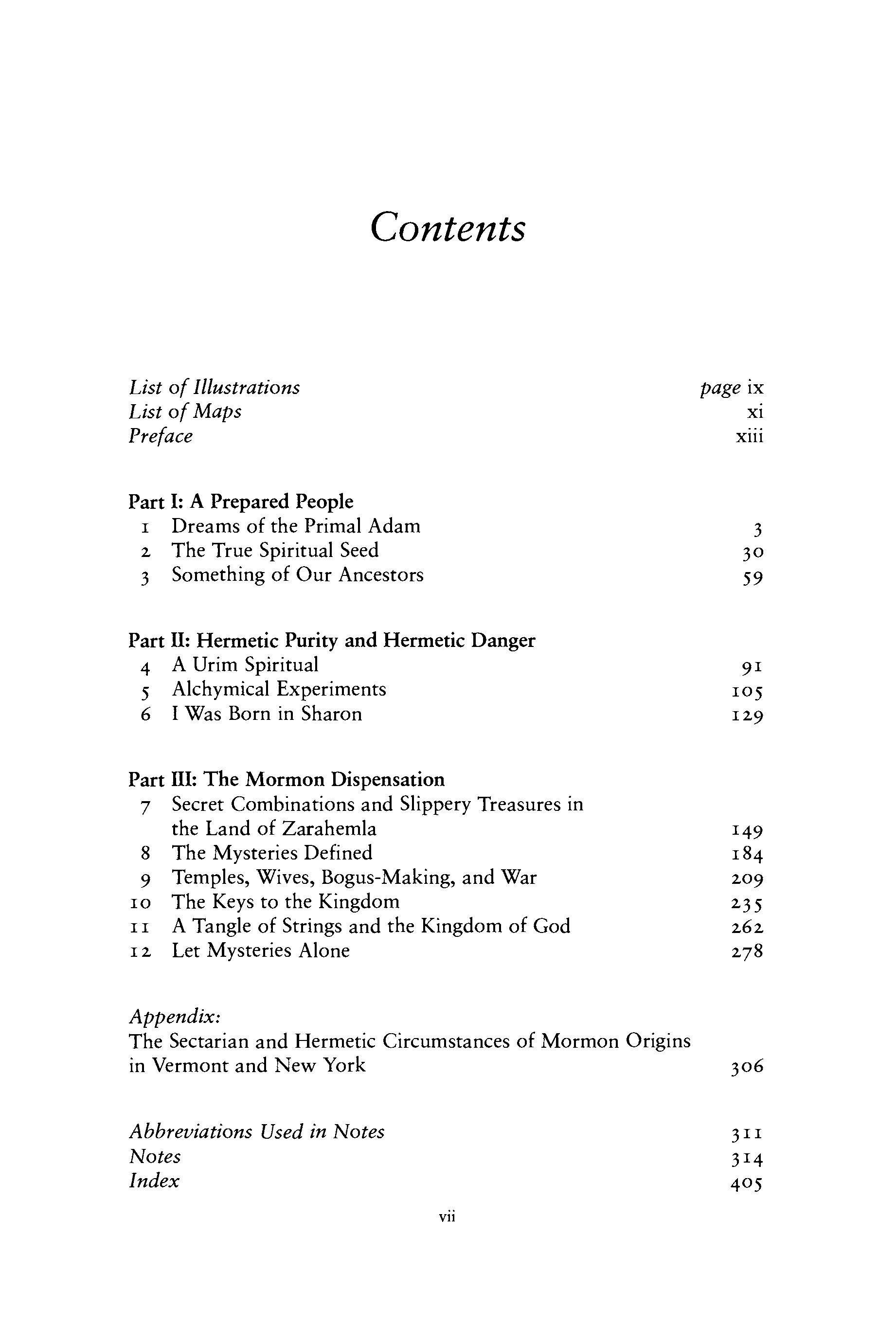 Contents

List of Illustrations page ix
List of Maps xi
Preface xiii

Part I: A Prepared People
1 Dreams of the Primal Adam 3
2 The True Spiritual Seed 30
3 Something of Our Ancestors 59

Part II: Hermetic Purity and Hermetic Danger
4 A Urim Spiritual 91
5 Alchymical Experiments 105
6 I Was Born in Sharon 129

Part III: The Mormon Dispensation
7 Secret Combinations and Slippery Treasures in the Land of Zarahemla 149
8 The Mysteries Defined 184
9 Temples, Wives, Bogus-Making, and War 209
10 The Keys to the Kingdom 235
11 A Tangle of Strings and the Kingdom of God 262
12 Let Mysteries Alone 278

Appendix:
The Sectarian and Hermetic Circumstances of Mormon Origins in Vermont and New York 306

Abbreviations Used in Notes 311
Notes 314
Index 405

vii